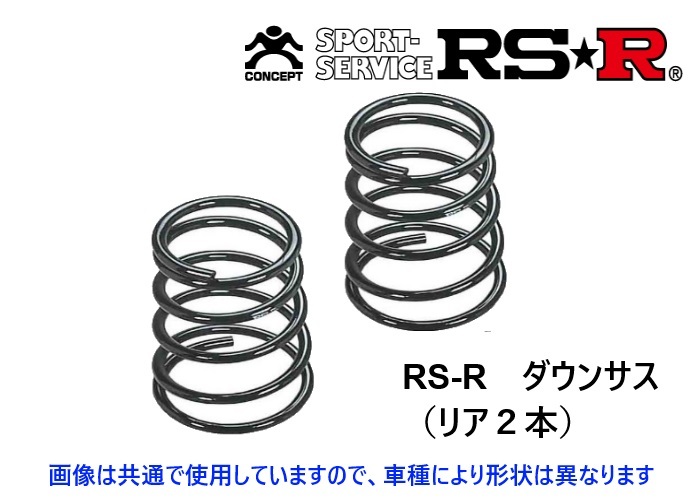 CONCEPT SPORT-SERVICE RS★R®

RS-R　ダウンサス
（リア２本）

画像は共通で使用していますので、車種により形状は異なります